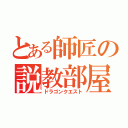 とある師匠の説教部屋
ドラゴンクエスト